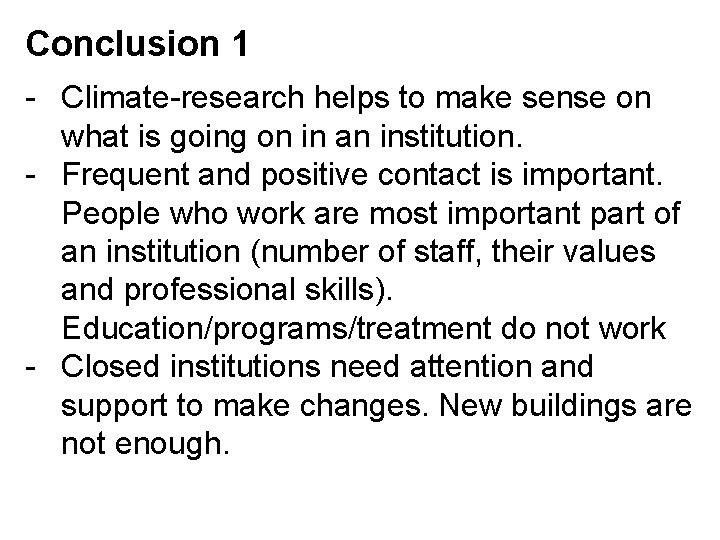 Conclusion 1

- Climate-research helps to make sense on what is going on in an institution.
- Frequent and positive contact is important. People who work are most important part of an institution (number of staff, their values and professional skills). Education/programs/treatment do not work
- Closed institutions need attention and support to make changes. New buildings are not enough.